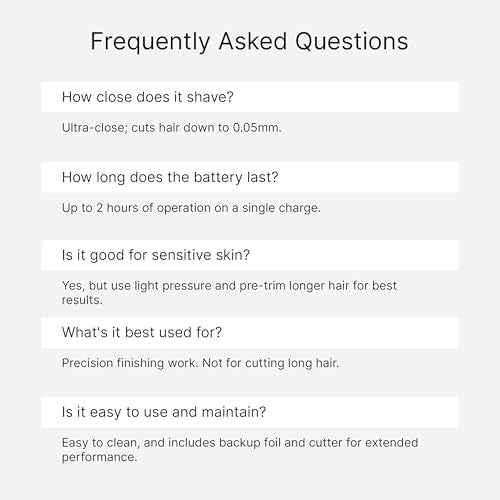 Frequently Asked Questions

How close does it shave?

Ultra-close; cuts hair down to 0.05mm.

How long does the battery last?

Up to 2 hours of operation on a single charge.

Is it good for sensitive skin?

Yes, but use light pressure and pre-trim longer hair for best results.

What's it best used for?

Precision finishing work. Not for cutting long hair.

Is it easy to use and maintain?

Easy to clean, and includes backup foil and cutter for extended performance.